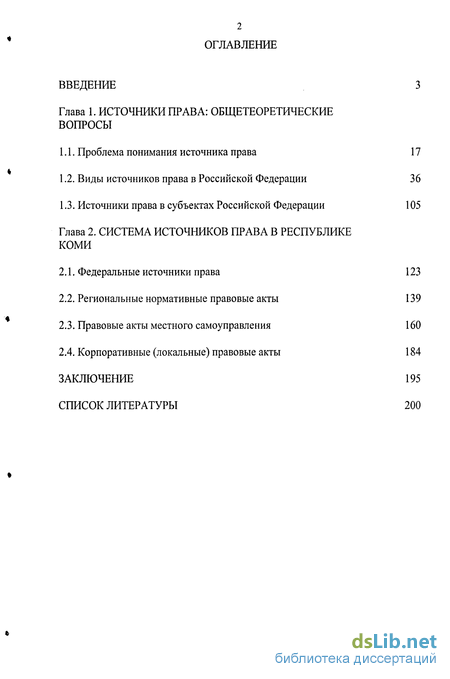 2

ОГЛАВЛЕНИЕ

ВВЕДЕНИЕ 3

Глава 1. ИСТОЧНИКИ ПРАВА: ОБЩЕТЕОРЕТИЧЕСКИЕ ВОПРОСЫ

1.1. Проблема понимания источника права 17

1.2. Виды источников права в Российской Федерации 36

1.3. Источники права в субъектах Российской Федерации 105

Глава 2. СИСТЕМА ИСТОЧНИКОВ ПРАВА В РЕСПУБЛИКЕ КОМИ

2.1. Федеральные источники права 123

2.2. Региональные нормативные правовые акты 139

2.3. Правовые акты местного самоуправления 160

2.4. Корпоративные (локальные) правовые акты 184

ЗАКЛЮЧЕНИЕ 195

СПИСОК ЛИТЕРАТУРЫ 200

dsLib.net
библиотека диссертаций